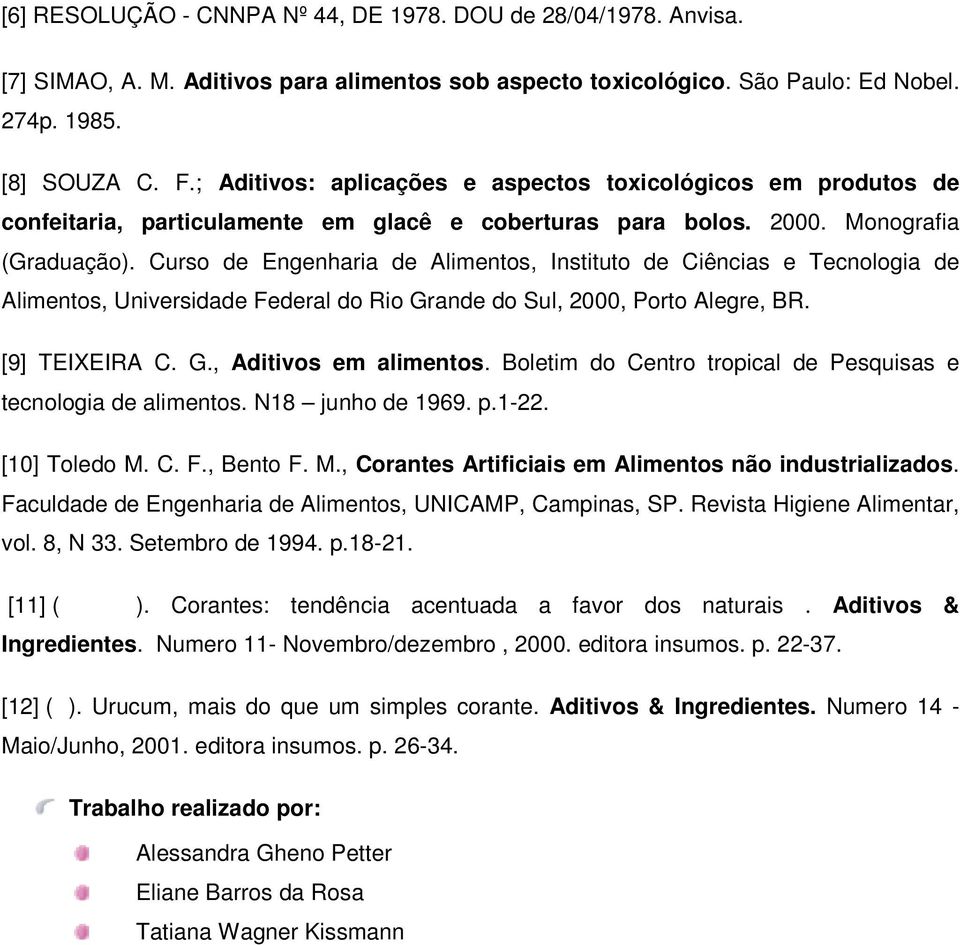 [6] RESOLUÇÃO - CNNPA Nº 44, DE 1978. DOU de 28/04/1978. Anvisa.

[7] SIMAO, A. M. Aditivos para alimentos sob aspecto toxicológico. São Paulo: Ed Nobel. 274p. 1985.

[8] SOUZA C. F.; Aditivos: aplicações e aspectos toxicológicos em produtos de confeitaria, particulamente em glacê e coberturas para bolos. 2000. Monografia (Graduação). Curso de Engenharia de Alimentos, Instituto de Ciências e Tecnologia de Alimentos, Universidade Federal do Rio Grande do Sul, 2000, Porto Alegre, BR.

[9] TEIXEIRA C. G., Aditivos em alimentos. Boletim do Centro tropical de Pesquisas e tecnologia de alimentos. N18 – junho de 1969. p.1-22.

[10] Toledo M. C. F., Bento F. M., Corantes Artificiais em Alimentos não industrializados. Faculdade de Engenharia de Alimentos, UNICAMP, Campinas, SP. Revista Higiene Alimentar, vol. 8, N 33. Setembro de 1994. p.18-21.

[11] ( ). Corantes: tendência acentuada a favor dos naturais . Aditivos & Ingredientes. Numero 11- Novembro/dezembro , 2000. editora insumos. p. 22-37.

[12] ( ). Urucum, mais do que um simples corante. Aditivos & Ingredientes. Numero 14 - Maio/Junho, 2001. editora insumos. p. 26-34.

Trabalho realizado por:

Alessandra Gheno Petter

Eliane Barros da Rosa

Tatiana Wagner Kissmann